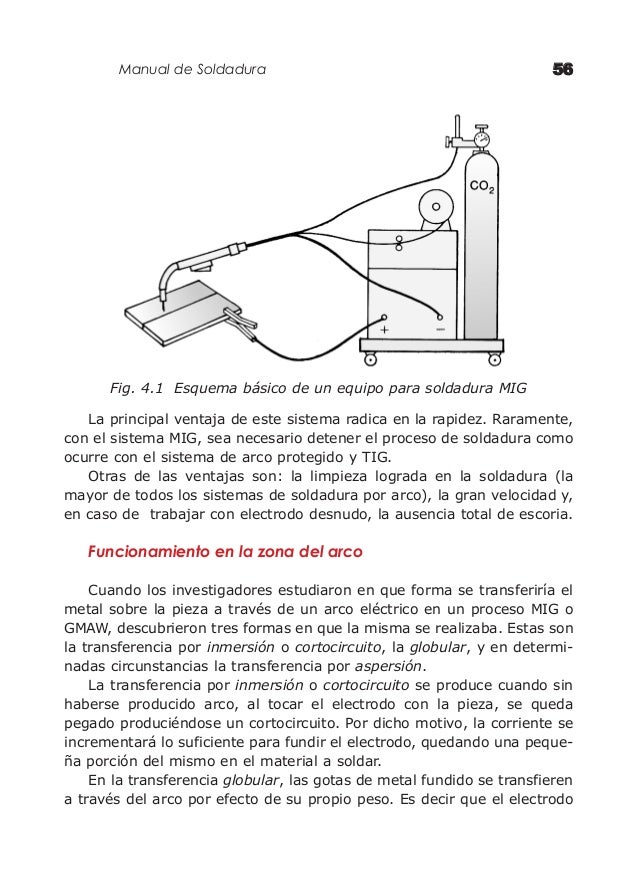 Manual de Soldadura 56

$CO_2$

+ −

Fig. 4.1 Esquema básico de un equipo para soldadura MIG

La principal ventaja de este sistema radica en la rapidez. Raramente, con el sistema MIG, sea necesario detener el proceso de soldadura como ocurre con el sistema de arco protegido y TIG.

Otras de las ventajas son: la limpieza lograda en la soldadura (la mayor de todos los sistemas de soldadura por arco), la gran velocidad y, en caso de trabajar con electrodo desnudo, la ausencia total de escoria.

Funcionamiento en la zona del arco

Cuando los investigadores estudiaron en que forma se transferiría el metal sobre la pieza a través de un arco eléctrico en un proceso MIG o GMAW, descubrieron tres formas en que la misma se realizaba. Estas son la transferencia por inmersión o cortocircuito, la globular, y en determinadas circunstancias la transferencia por aspersión.

La transferencia por inmersión o cortocircuito se produce cuando sin haberse producido arco, al tocar el electrodo con la pieza, se queda pegado produciéndose un cortocircuito. Por dicho motivo, la corriente se incrementará lo suficiente para fundir el electrodo, quedando una pequeña porción del mismo en el material a soldar.

En la transferencia globular, las gotas de metal fundido se transfieren a través del arco por efecto de su propio peso. Es decir que el electrodo